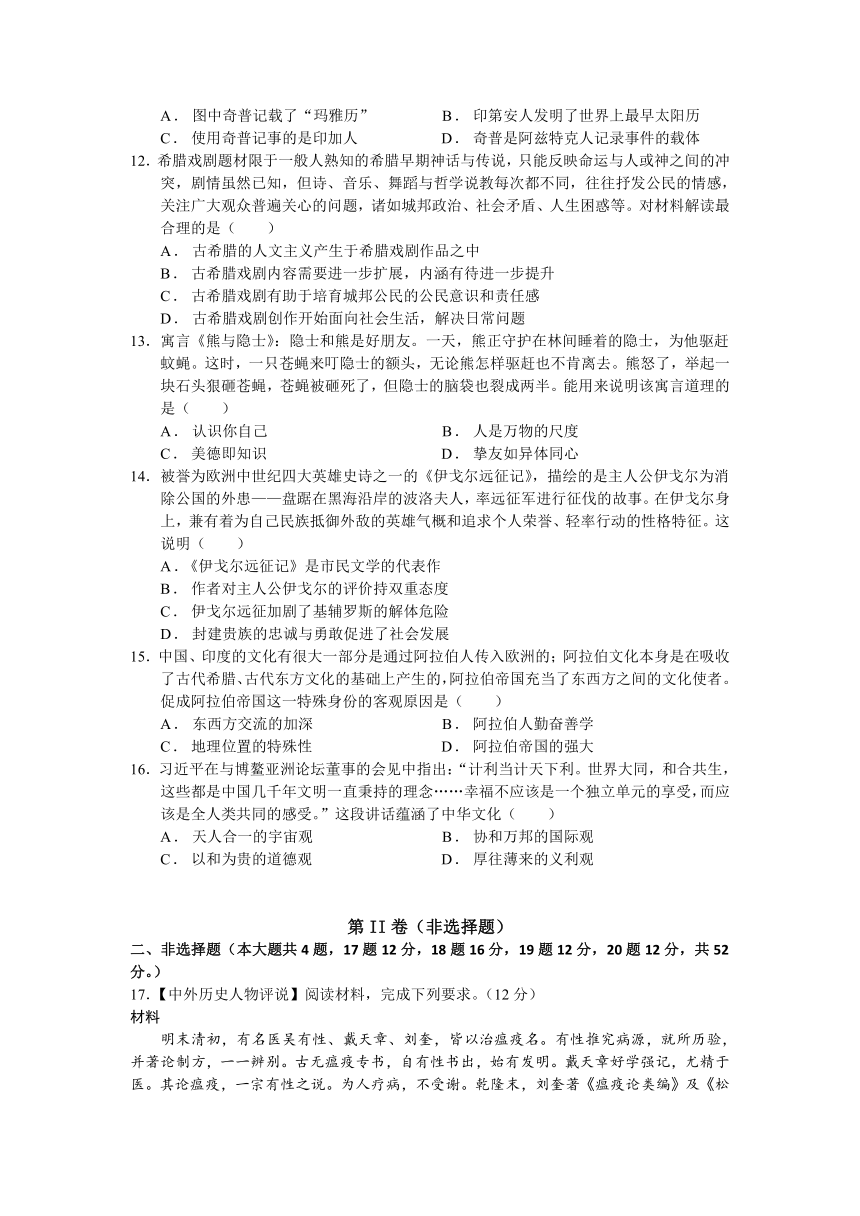 A．图中奇普记载了“玛雅历”　　B．印第安人发明了世界上最早太阳历
C．使用奇普记事的是印加人　　D．奇普是阿兹特克人记录事件的载体

12. 希腊戏剧题材限于一般人熟知的希腊早期神话与传说，只能反映命运与人或神之间的冲突，剧情虽然已知，但诗、音乐、舞蹈与哲学说教每次都不同，往往抒发公民的情感，关注广大观众普遍关心的问题，诸如城邦政治、社会矛盾、人生困惑等。对材料解读最合理的是（　　）
A．古希腊的人文主义产生于希腊戏剧作品之中
B．古希腊戏剧内容需要进一步扩展，内涵有待进一步提升
C．古希腊戏剧有助于培育城邦公民的公民意识和责任感
D．古希腊戏剧创作开始面向社会生活，解决日常问题

13. 寓言《熊与隐士》：隐士和熊是好朋友。一天，熊正守护在林间睡着的隐士，为他驱赶蚊蝇。这时，一只苍蝇来叮隐士的额头，无论熊怎样驱赶也不肯离去。熊怒了，举起一块石头狠砸苍蝇，苍蝇被砸死了，但隐士的脑袋也裂成两半。能用来说明该寓言道理的是（　　）
A．认识你自己　　B．人是万物的尺度
C．美德即知识　　D．挚友如异体同心

14. 被誉为欧洲中世纪四大英雄史诗之一的《伊戈尔远征记》，描绘的是主人公伊戈尔为消除公国的外患——盘踞在黑海沿岸的波洛夫人，率远征军进行征伐的故事。在伊戈尔身上，兼有着为自己民族抵御外敌的英雄气概和追求个人荣誉、轻率行动的性格特征。这说明（　　）
A．《伊戈尔远征记》是市民文学的代表作
B．作者对主人公伊戈尔的评价持双重态度
C．伊戈尔远征加剧了基辅罗斯的解体危险
D．封建贵族的忠诚与勇敢促进了社会发展

15. 中国、印度的文化有很大一部分是通过阿拉伯人传入欧洲的；阿拉伯文化本身是在吸收了古代希腊、古代东方文化的基础上产生的，阿拉伯帝国充当了东西方之间的文化使者。促成阿拉伯帝国这一特殊身份的客观原因是（　　）
A．东西方交流的加深　　B．阿拉伯人勤奋善学
C．地理位置的特殊性　　D．阿拉伯帝国的强大

16. 习近平在与博鳌亚洲论坛董事的会见中指出：“计利当计天下利。世界大同，和合共生，这些都是中国几千年文明一直秉持的理念……幸福不应该是一个独立单元的享受，而应该是全人类共同的感受。”这段讲话蕴涵了中华文化（　　）
A．天人合一的宇宙观　　B．协和万邦的国际观
C．以和为贵的道德观　　D．厚往薄来的义利观

第 II 卷（非选择题）

二、非选择题（本大题共 4 题，17 题 12 分，18 题 16 分，19 题 12 分，20 题 12 分，共 52 分。）

17.【中外历史人物评说】阅读材料，完成下列要求。（12 分）
材料
明末清初，有名医吴有性、戴天章、刘奎，皆以治瘟疫名。有性推究病源，就所历验，并著论制方，一一辨别。古无瘟疫专书，自有性书出，始有发明。戴天章好学强记，尤精于医。其论瘟疫，一宗有性之说。为人疗病，不受谢。乾隆末，刘奎著《瘟疫论类编》及《松